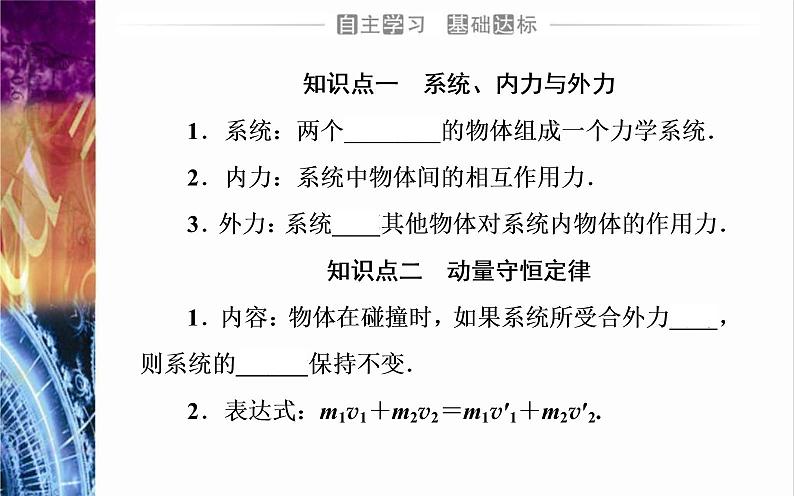 自主学习 基础达标

知识点一 系统、内力与外力

1．系统：两个________的物体组成一个力学系统．

2．内力：系统中物体间的相互作用力．

3．外力：系统____其他物体对系统内物体的作用力．

知识点二 动量守恒定律

1．内容：物体在碰撞时，如果系统所受合外力____，则系统的______保持不变．

2．表达式：$m_1v_1+m_2v_2=m_1v'_1+m_2v'_2$．